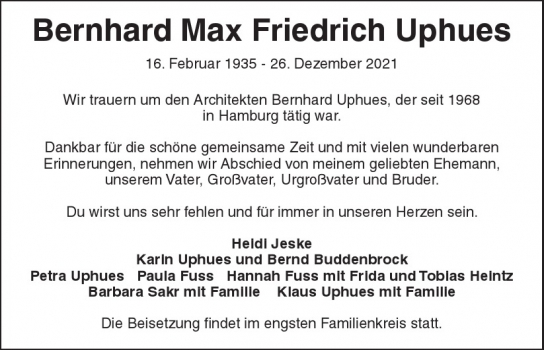 Bernhard Max Friedrich Uphues

16. Februar 1935 - 26. Dezember 2021

Wir trauern um den Architekten Bernhard Uphues, der seit 1968 in Hamburg tätig war.

Dankbar für die schöne gemeinsame Zeit und mit vielen wunderbaren Erinnerungen, nehmen wir Abschied von meinem geliebten Ehemann, unserem Vater, Großvater, Urgroßvater und Bruder.

Du wirst uns sehr fehlen und für immer in unseren Herzen sein.

Heidi Jeske
Karin Uphues und Bernd Buddenbrock
Petra Uphues Paula Fuss Hannah Fuss mit Frida und Tobias Heintz
Barbara Sakr mit Familie Klaus Uphues mit Familie

Die Beisetzung findet im engsten Familienkreis statt.